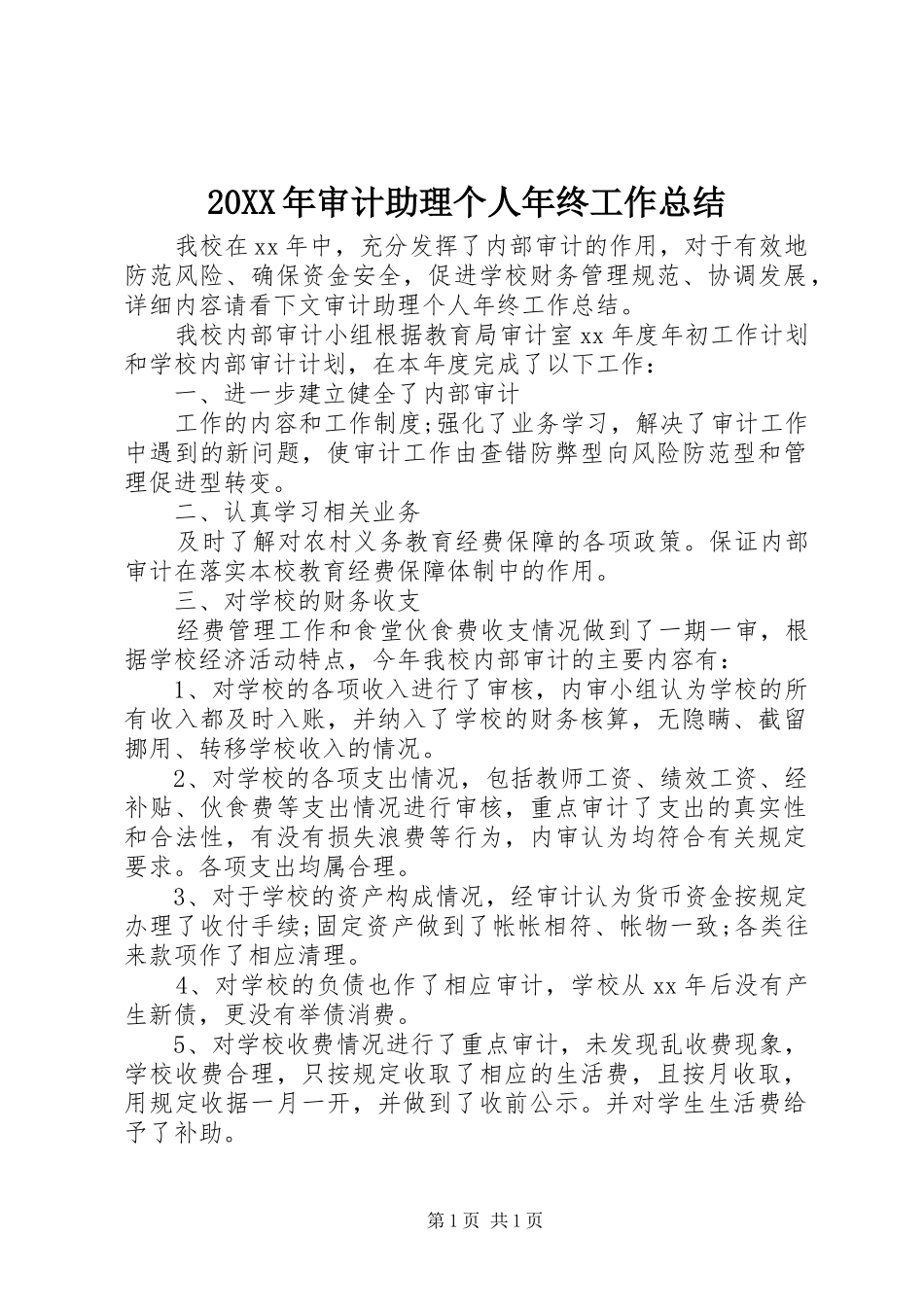 20XX年审计助理个人年终工作总结

我校在xx年中，充分发挥了内部审计的作用，对于有效地防范风险、确保资金安全，促进学校财务管理规范、协调发展，详细内容请看下文审计助理个人年终工作总结。

我校内部审计小组根据教育局审计室xx年度年初工作计划和学校内部审计计划，在本年度完成了以下工作：

一、进一步建立健全了内部审计

工作的内容和工作制度;强化了业务学习，解决了审计工作中遇到的新问题，使审计工作由查错防弊型向风险防范型和管理促进型转变。

二、认真学习相关业务

及时了解对农村义务教育经费保障的各项政策。保证内部审计在落实本校教育经费保障体制中的作用。

三、对学校的财务收支

经费管理工作和食堂伙食费收支情况做到了一期一审，根据学校经济活动特点，今年我校内部审计的主要内容有：

1、对学校的各项收入进行了审核，内审小组认为学校的所有收入都及时入账，并纳入了学校的财务核算，无隐瞒、截留挪用、转移学校收入的情况。

2、对学校的各项支出情况，包括教师工资、绩效工资、经补贴、伙食费等支出情况进行审核，重点审计了支出的真实性和合法性，有没有损失浪费等行为，内审认为均符合有关规定要求。各项支出均属合理。

3、对于学校的资产构成情况，经审计认为货币资金按规定办理了收付手续;固定资产做到了帐帐相符、帐物一致;各类往来款项作了相应清理。

4、对学校的负债也作了相应审计，学校从xx年后没有产生新债，更没有举债消费。

5、对学校收费情况进行了重点审计，未发现乱收费现象，学校收费合理，只按规定收取了相应的生活费，且按月收取，用规定收据一月一开，并做到了收前公示。并对学生生活费给予了补助。

第1页 共1页